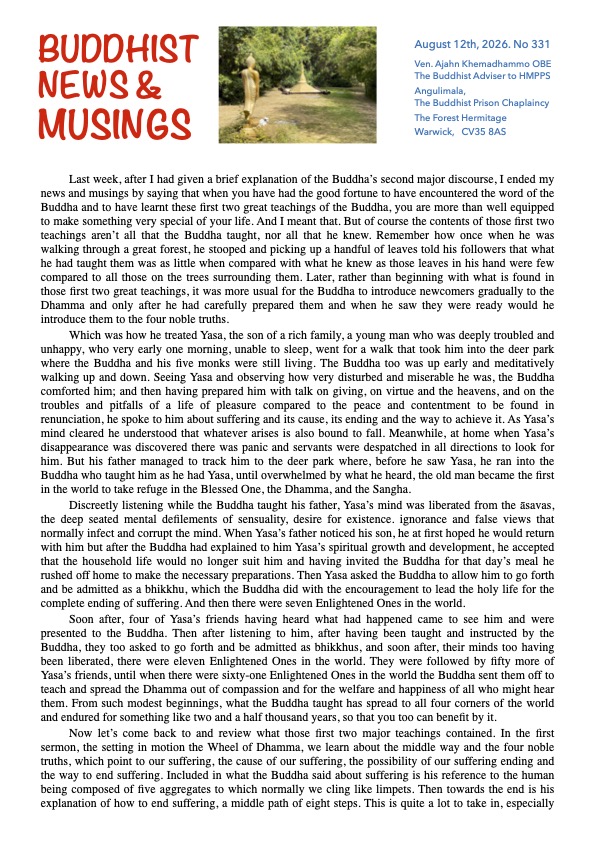 BUDDHIST NEWS & MUSINGS

August 12th, 2026. No 331

Ven. Ajahn Khemadhammo OBE
The Buddhist Adviser to HMPPS
Angulimala,
The Buddhist Prison Chaplaincy
The Forest Hermitage
Warwick, CV35 8AS

Last week, after I had given a brief explanation of the Buddha's second major discourse, I ended my news and musings by saying that when you have had the good fortune to have encountered the word of the Buddha and to have learnt these first two great teachings of the Buddha, you are more than well equipped to make something very special of your life. And I meant that. But of course the contents of those first two teachings aren't all that the Buddha taught, nor all that he knew. Remember how once when he was walking through a great forest, he stooped and picking up a handful of leaves told his followers that what he had taught them was as little when compared with what he knew as those leaves in his hand were few compared to all those on the trees surrounding them. Later, rather than beginning with what is found in those first two great teachings, it was more usual for the Buddha to introduce newcomers gradually to the Dhamma and only after he had carefully prepared them and when he saw they were ready would he introduce them to the four noble truths.

Which was how he treated Yasa, the son of a rich family, a young man who was deeply troubled and unhappy, who very early one morning, unable to sleep, went for a walk that took him into the deer park where the Buddha and his five monks were still living. The Buddha too was up early and meditatively walking up and down. Seeing Yasa and observing how very disturbed and miserable he was, the Buddha comforted him; and then having prepared him with talk on giving, on virtue and the heavens, and on the troubles and pitfalls of a life of pleasure compared to the peace and contentment to be found in renunciation, he spoke to him about suffering and its cause, its ending and the way to achieve it. As Yasa's mind cleared he understood that whatever arises is also bound to fall. Meanwhile, at home when Yasa's disappearance was discovered there was panic and servants were despatched in all directions to look for him. But his father managed to track him to the deer park where, before he saw Yasa, he ran into the Buddha who taught him as he had Yasa, until overwhelmed by what he heard, the old man became the first in the world to take refuge in the Blessed One, the Dhamma, and the Sangha.

Discreetly listening while the Buddha taught his father, Yasa's mind was liberated from the āsavas, the deep seated mental defilements of sensuality, desire for existence. ignorance and false views that normally infect and corrupt the mind. When Yasa's father noticed his son, he at first hoped he would return with him but after the Buddha had explained to him Yasa's spiritual growth and development, he accepted that the household life would no longer suit him and having invited the Buddha for that day's meal he rushed off home to make the necessary preparations. Then Yasa asked the Buddha to allow him to go forth and be admitted as a bhikkhu, which the Buddha did with the encouragement to lead the holy life for the complete ending of suffering. And then there were seven Enlightened Ones in the world.

Soon after, four of Yasa's friends having heard what had happened came to see him and were presented to the Buddha. Then after listening to him, after having been taught and instructed by the Buddha, they too asked to go forth and be admitted as bhikkhus, and soon after, their minds too having been liberated, there were eleven Enlightened Ones in the world. They were followed by fifty more of Yasa's friends, until when there were sixty-one Enlightened Ones in the world the Buddha sent them off to teach and spread the Dhamma out of compassion and for the welfare and happiness of all who might hear them. From such modest beginnings, what the Buddha taught has spread to all four corners of the world and endured for something like two and a half thousand years, so that you too can benefit by it.

Now let's come back to and review what those first two major teachings contained. In the first sermon, the setting in motion the Wheel of Dhamma, we learn about the middle way and the four noble truths, which point to our suffering, the cause of our suffering, the possibility of our suffering ending and the way to end suffering. Included in what the Buddha said about suffering is his reference to the human being composed of five aggregates to which normally we cling like limpets. Then towards the end is his explanation of how to end suffering, a middle path of eight steps. This is quite a lot to take in, especially